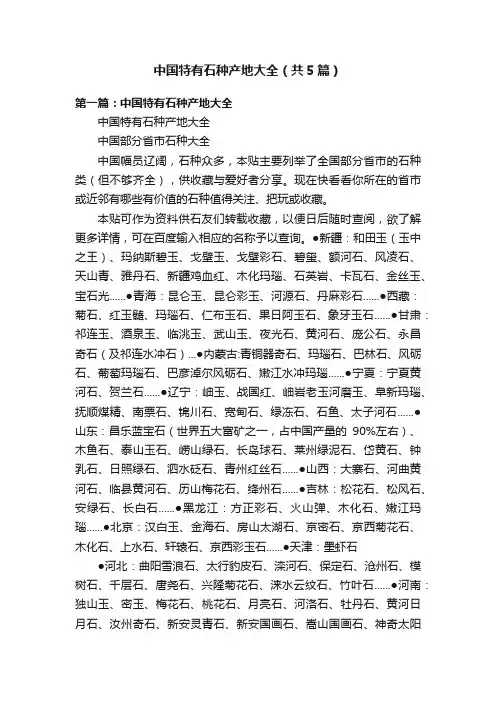 中国特有石种产地大全（共5篇）

第一篇：中国特有石种产地大全

中国特有石种产地大全

中国部分省市石种大全

中国幅员辽阔，石种众多，本贴主要列举了全国部分省市的石种类（但不够齐全），供收藏与爱好者分享。现在快看看你所在的省市或近邻有哪些有价值的石种值得关注、把玩或收藏。

本贴可作为资料供石友们转载收藏，以便日后随时查阅，欲了解更多详情，可在百度输入相应的名称予以查询。●新疆：和田玉（玉中之王）、玛纳斯碧玉、戈壁玉、戈壁彩石、碧玺、额河石、风凌石、天山青、雅丹石、新疆鸡血红、木化玛瑙、石英岩、卡瓦石、金丝玉、宝石光……●青海：昆仑玉、昆仑彩玉、河源石、丹麻彩石……●西藏：菊石、红玉髓、玛瑙石、仁布玉石、果日阿玉石、象牙玉石……●甘肃：祁连玉、酒泉玉、临洮玉、武山玉、夜光石、黄河石、庞公石、永昌奇石（及祁连水冲石）…●内蒙古:青铜器奇石、玛瑙石、巴林石、风砺石、葡萄玛瑙石、巴彦淖尔风砺石、嫩江水冲玛瑙……●宁夏：宁夏黄河石、贺兰石……●辽宁：岫玉、战国红、岫岩老玉河磨玉、阜新玛瑙、抚顺煤精、南票石、锦川石、宽甸石、绿冻石、石鱼、太子河石……●山东：昌乐蓝宝石（世界五大富矿之一，占中国产量的 90%左右）、木鱼石、泰山玉石、崂山绿石、长岛球石、莱州绿泥石、岱黄石、钟乳石、日照绿石、泗水砭石、青州红丝石……●山西：大寨石、河曲黄河石、临县黄河石、历山梅花石、绛州石……●吉林：松花石、松风石、安绿石、长白石……●黑龙江：方正彩石、火山弹、木化石、嫩江玛瑙……●北京：汉白玉、金海石、房山太湖石、京密石、京西菊花石、木化石、上水石、轩辕石、京西彩玉石……●天津：墨虾石

●河北：曲阳雪浪石、太行豹皮石、滦河石、保定石、沧州石、模树石、千层石、唐尧石、兴隆菊花石、涞水云纹石、竹叶石……●河南：独山玉、密玉、梅花石、桃花石、月亮石、河洛石、牡丹石、黄河日月石、汝州奇石、新安灵青石、新安国画石、嵩山国画石、神奇太阳